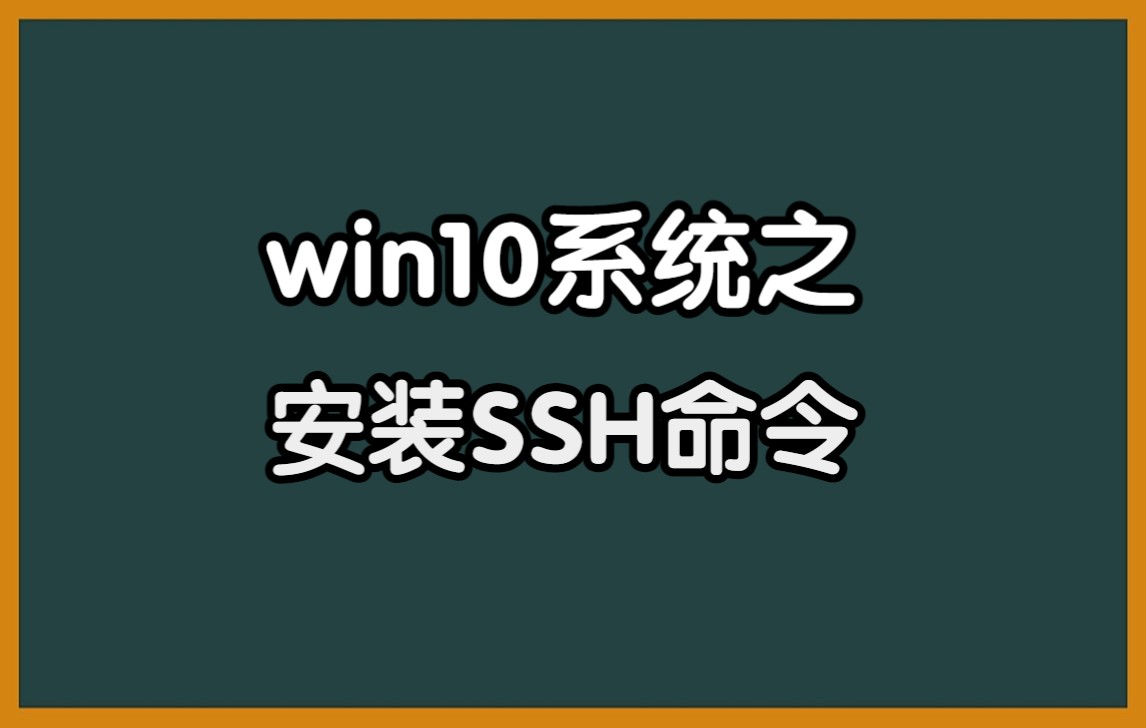 win10系统之
安装SSH命令